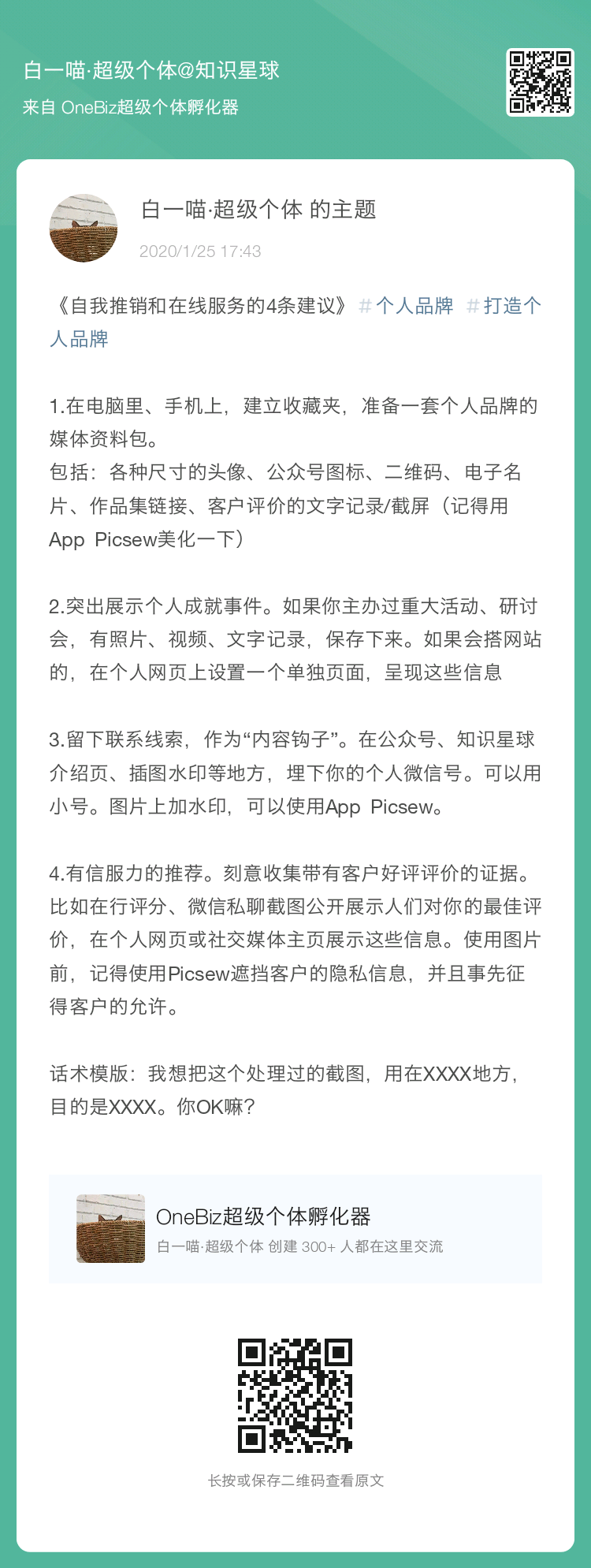 白一喵·超级个体@知识星球
来自 OneBiz超级个体孵化器

白一喵·超级个体 的主题
2020/1/25 17:43

《自我推销和在线服务的4条建议》 #个人品牌 #打造个人品牌

1.在电脑里、手机上，建立收藏夹，准备一套个人品牌的媒体资料包。
包括：各种尺寸的头像、公众号图标、二维码、电子名片、作品集链接、客户评价的文字记录/截屏（记得用App Picsew美化一下）

2.突出展示个人成就事件。如果你主办过重大活动、研讨会，有照片、视频、文字记录，保存下来。如果会搭网站的，在个人网页上设置一个单独页面，呈现这些信息

3.留下联系线索，作为“内容钩子”。在公众号、知识星球介绍页、插图水印等地方，埋下你的个人微信号。可以用小号。图片上加水印，可以使用App Picsew。

4.有信服力的推荐。刻意收集带有客户好评评价的证据。比如在行评分、微信私聊截图公开展示人们对你的最佳评价，在个人网页或社交媒体主页展示这些信息。使用图片前，记得使用Picsew遮挡客户的隐私信息，并且事先征得客户的允许。

话术模版：我想把这个处理过的截图，用在XXXX地方，目的是XXXX。你OK嘛？

OneBiz超级个体孵化器
白一喵·超级个体 创建 300+ 人都在这里交流

长按或保存二维码查看原文